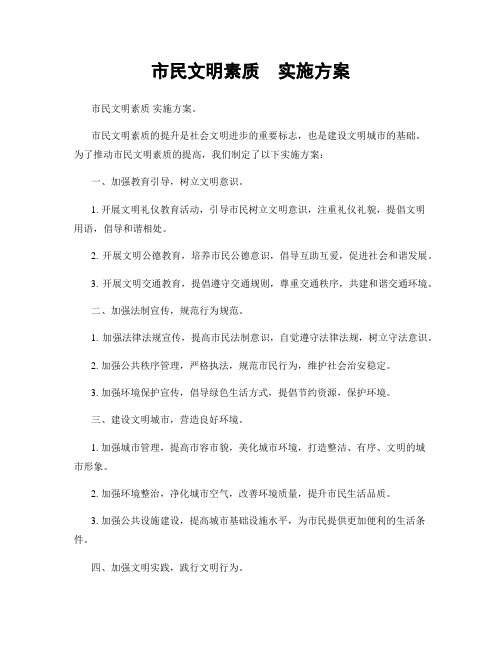 市民文明素质 实施方案

市民文明素质 实施方案。

市民文明素质的提升是社会文明进步的重要标志，也是建设文明城市的基础。为了推动市民文明素质的提高，我们制定了以下实施方案：

一、加强教育引导，树立文明意识。

1. 开展文明礼仪教育活动，引导市民树立文明意识，注重礼仪礼貌，提倡文明用语，倡导和谐相处。

2. 开展文明公德教育，培养市民公德意识，倡导互助互爱，促进社会和谐发展。

3. 开展文明交通教育，提倡遵守交通规则，尊重交通秩序，共建和谐交通环境。

二、加强法制宣传，规范行为规范。

1. 加强法律法规宣传，提高市民法制意识，自觉遵守法律法规，树立守法意识。

2. 加强公共秩序管理，严格执法，规范市民行为，维护社会治安稳定。

3. 加强环境保护宣传，倡导绿色生活方式，提倡节约资源，保护环境。

三、建设文明城市，营造良好环境。

1. 加强城市管理，提高市容市貌，美化城市环境，打造整洁、有序、文明的城市形象。

2. 加强环境整治，净化城市空气，改善环境质量，提升市民生活品质。

3. 加强公共设施建设，提高城市基础设施水平，为市民提供更加便利的生活条件。

四、加强文明实践，践行文明行为。